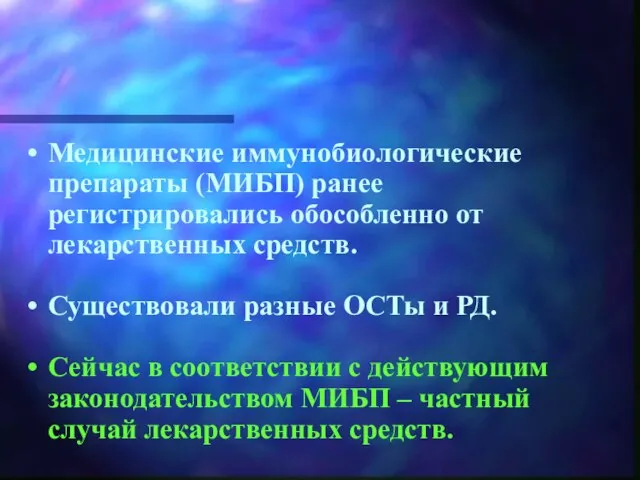 • Медицинские иммунобиологические препараты (МИБП) ранее регистрировались обособленно от лекарственных средств.

• Существовали разные ОСТы и РД.

• Сейчас в соответствии с действующим законодательством МИБП – частный случай лекарственных средств.